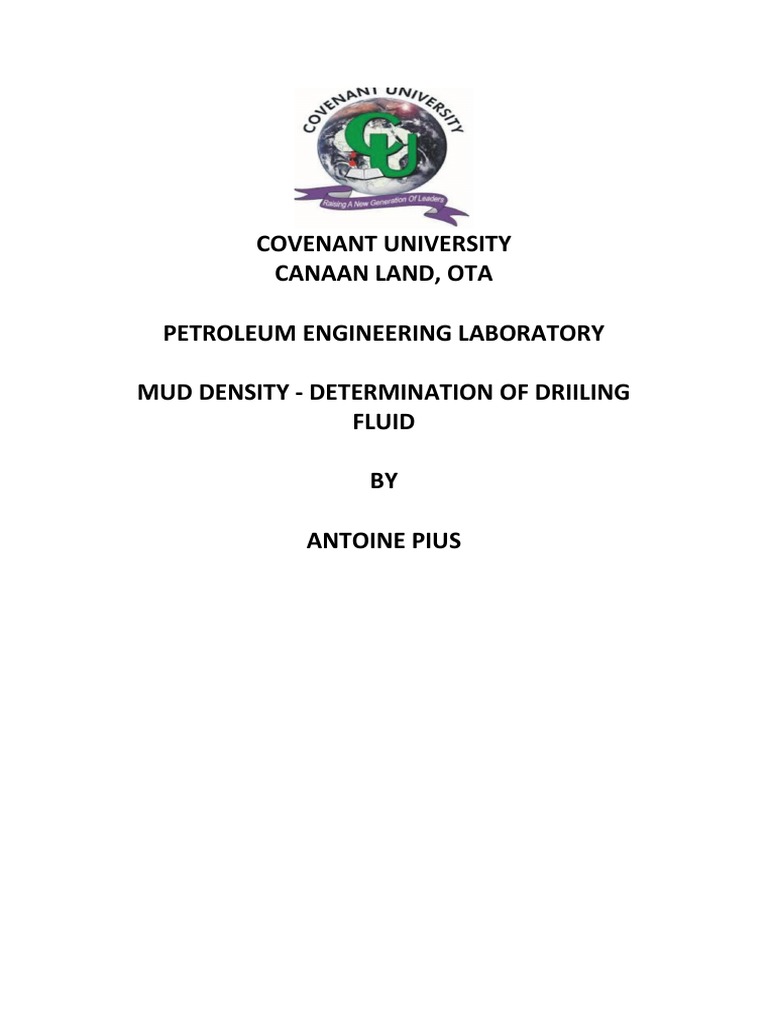 COVENANT UNIVERSITY

CU

Raising A New Generation Of Leaders

COVENANT UNIVERSITY
CANAAN LAND, OTA

PETROLEUM ENGINEERING LABORATORY

MUD DENSITY - DETERMINATION OF DRIILING FLUID

BY

ANTOINE PIUS